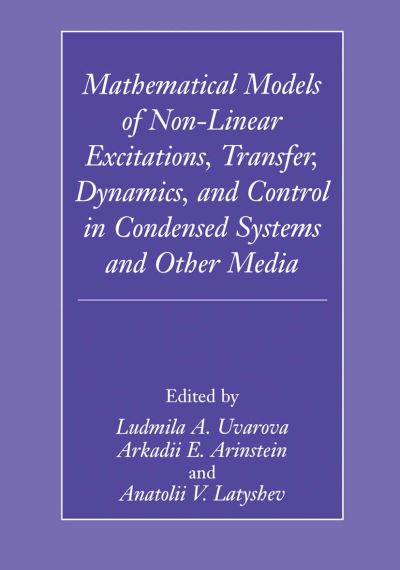 Mathematical Models of Non-Linear Excitations, Transfer, Dynamics, and Control in Condensed Systems and Other Media

Edited by
Ludmila A. Uvarova
Arkadii E. Arinstein
and
Anatolii V. Latyshev